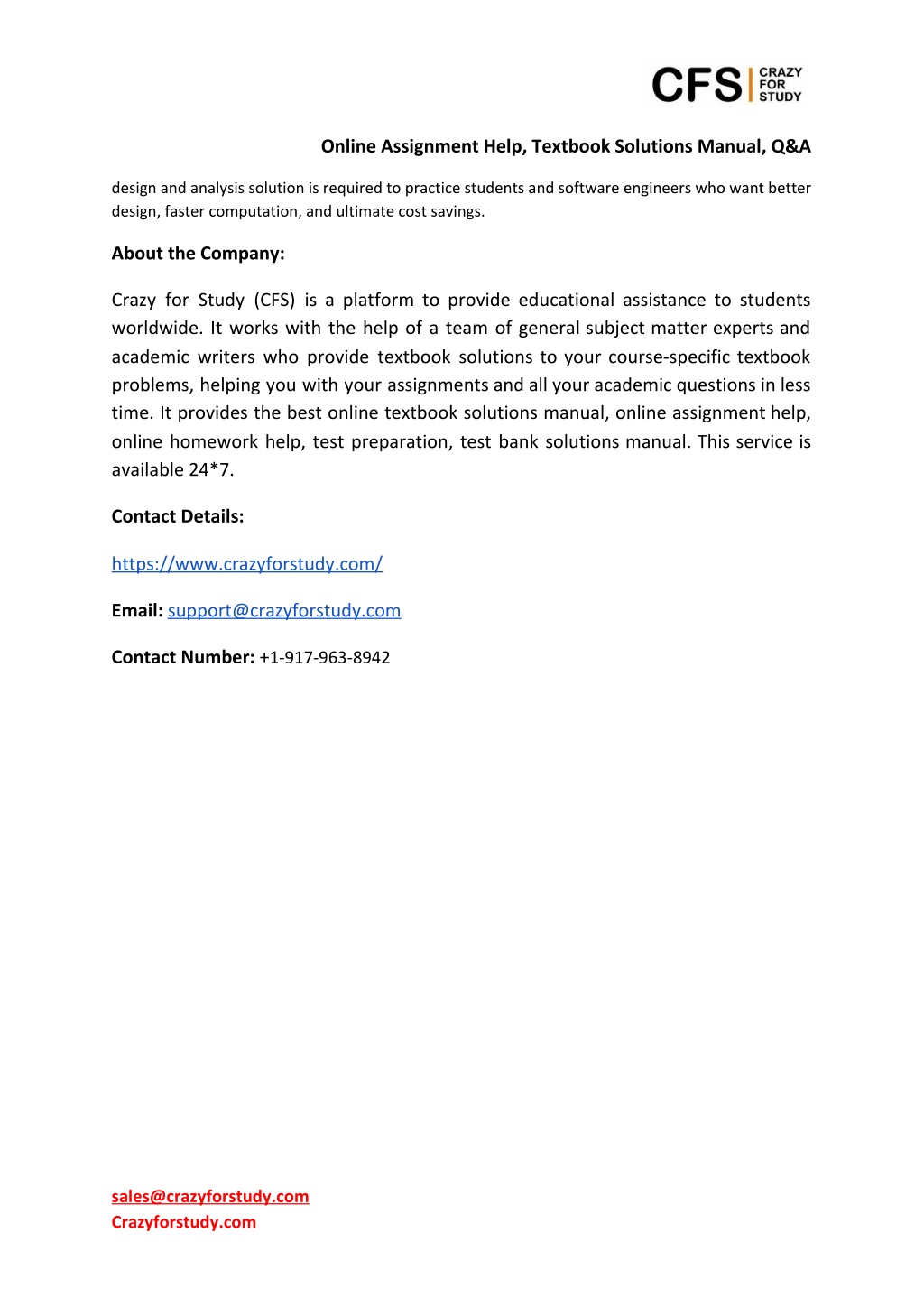 CFS CRAZY FOR STUDY

Online Assignment Help, Textbook Solutions Manual, Q&A

design and analysis solution is required to practice students and software engineers who want better design, faster computation, and ultimate cost savings.

About the Company:

Crazy for Study (CFS) is a platform to provide educational assistance to students worldwide. It works with the help of a team of general subject matter experts and academic writers who provide textbook solutions to your course-specific textbook problems, helping you with your assignments and all your academic questions in less time. It provides the best online textbook solutions manual, online assignment help, online homework help, test preparation, test bank solutions manual. This service is available 24*7.

Contact Details:

https://www.crazyforstudy.com/

Email: support@crazyforstudy.com

Contact Number: +1-917-963-8942

sales@crazyforstudy.com
Crazyforstudy.com